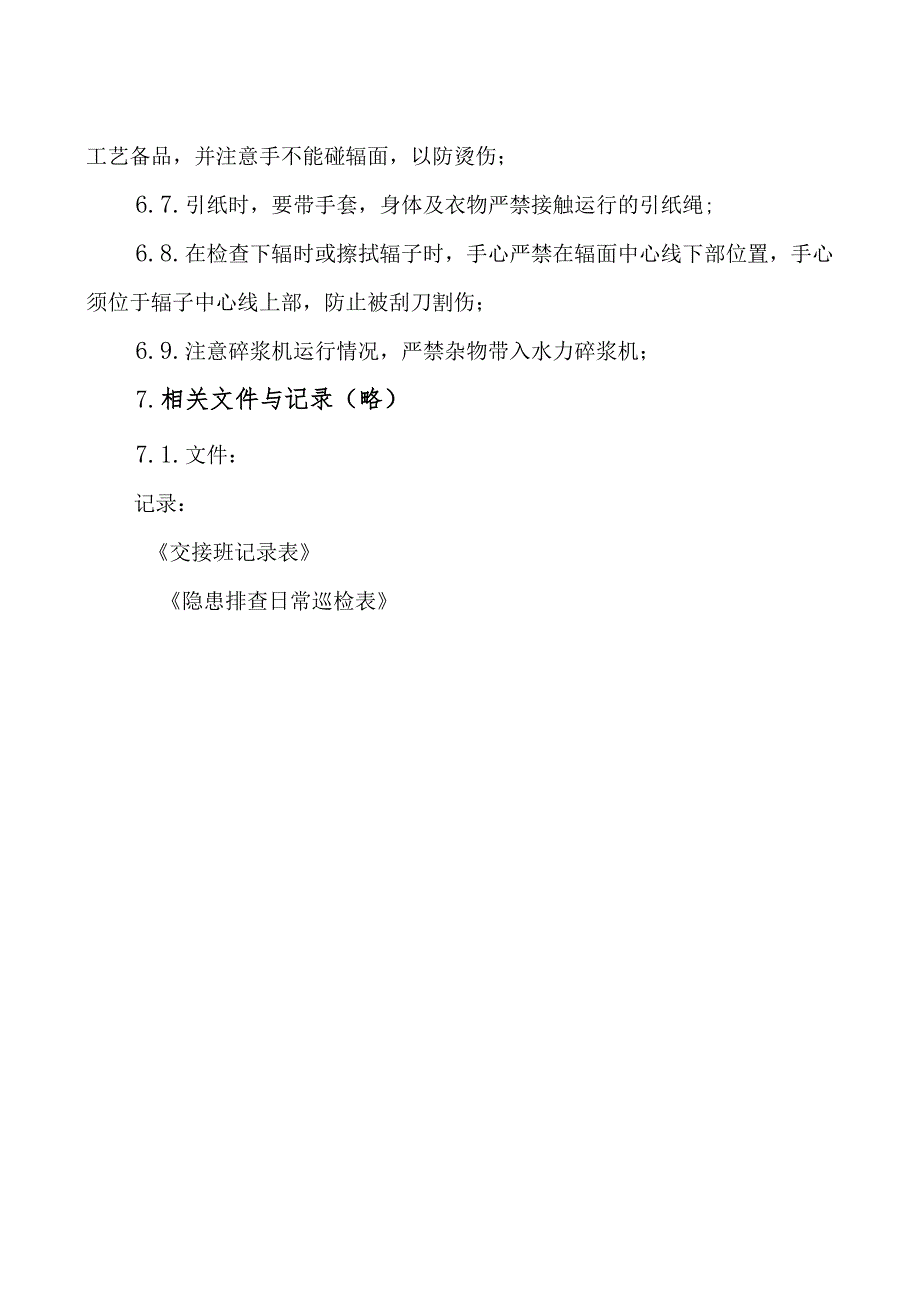 工艺备品，并注意手不能碰辐面，以防烫伤；

6.7.引纸时，要带手套，身体及衣物严禁接触运行的引纸绳；

6.8.在检查下辐时或擦拭辐子时，手心严禁在辐面中心线下部位置，手心须位于辐子中心线上部，防止被刮刀割伤；

6.9.注意碎浆机运行情况，严禁杂物带入水力碎浆机；

7.相关文件与记录（略）

7.1.文件：

记录：

《交接班记录表》

《隐患排查日常巡检表》